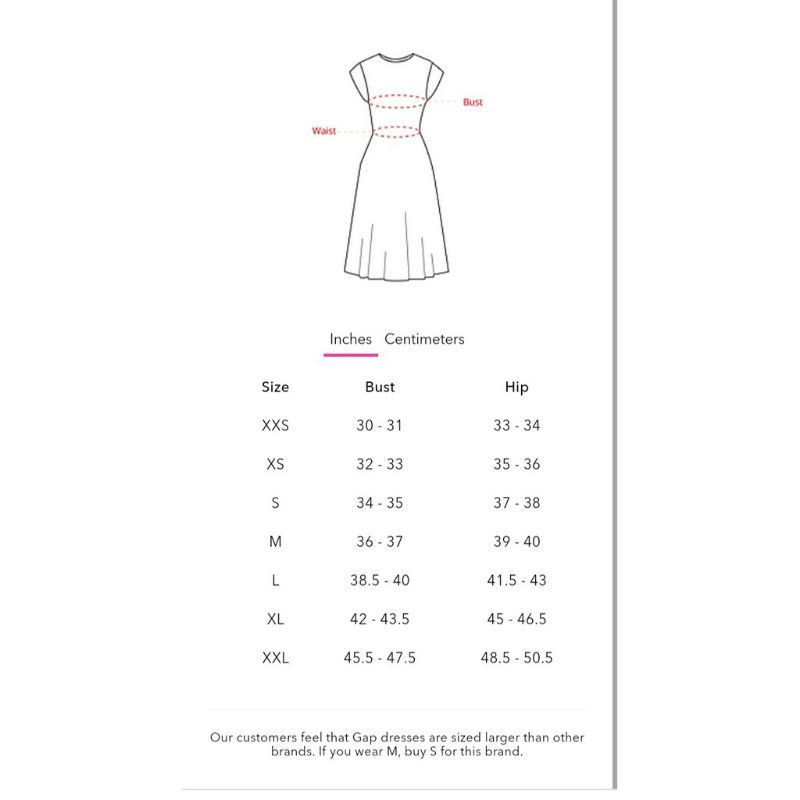 Bust

Waist

Inches Centimeters

| Size | Bust | Hip |
|---|---|---|
| XXS | 30 - 31 | 33 - 34 |
| XS | 32 - 33 | 35 - 36 |
| S | 34 - 35 | 37 - 38 |
| M | 36 - 37 | 39 - 40 |
| L | 38.5 - 40 | 41.5 - 43 |
| XL | 42 - 43.5 | 45 - 46.5 |
| XXL | 45.5 - 47.5 | 48.5 - 50.5 |

Our customers feel that Gap dresses are sized larger than other brands. If you wear M, buy S for this brand.